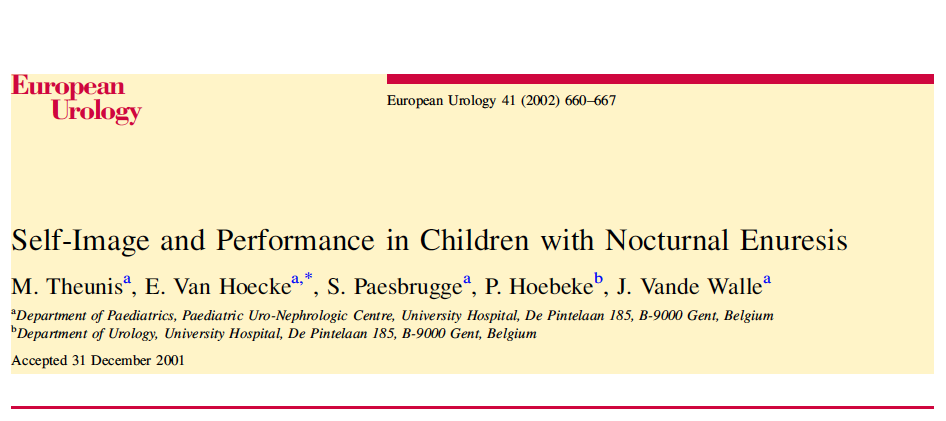 European Urology

European Urology 41 (2002) 660–667

Self-Image and Performance in Children with Nocturnal Enuresis

M. Theunis$^{a}$, E. Van Hoecke$^{a,*}$, S. Paesbrugge$^{a}$, P. Hoebeke$^{b}$, J. Vande Walle$^{a}$

$^{a}$Department of Paediatrics, Paediatric Uro-Nephrologic Centre, University Hospital, De Pintelaan 185, B-9000 Gent, Belgium
$^{b}$Department of Urology, University Hospital, De Pintelaan 185, B-9000 Gent, Belgium

Accepted 31 December 2001